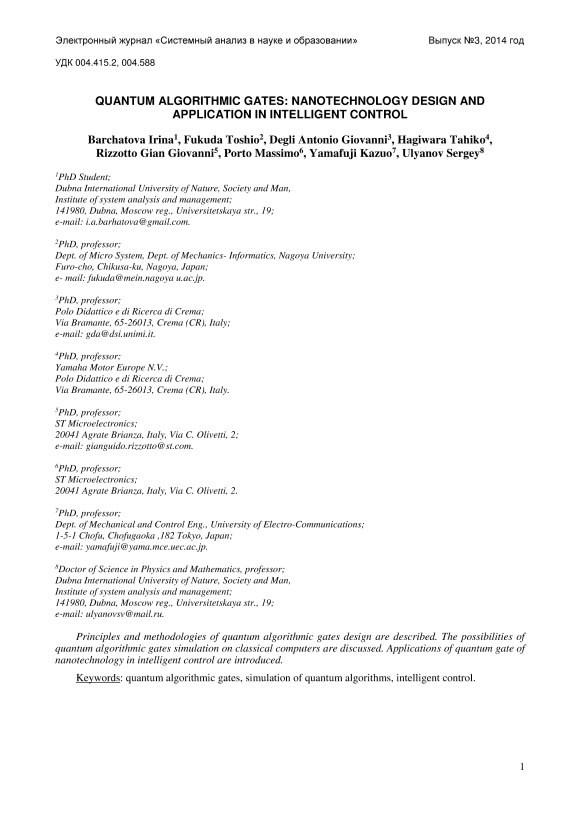 Электронный журнал «Системный анализ в науке и образовании» Выпуск №3, 2014 год

УДК 004.415.2, 004.588

QUANTUM ALGORITHMIC GATES: NANOTECHNOLOGY DESIGN AND APPLICATION IN INTELLIGENT CONTROL

Barchatova Irina$^1$, Fukuda Toshio$^2$, Degli Antonio Giovanni$^3$, Hagiwara Tahiko$^4$, Rizzotto Gian Giovanni$^5$, Porto Massimo$^6$, Yamafuji Kazuo$^7$, Ulyanov Sergey$^8$

$^1$PhD Student;
Dubna International University of Nature, Society and Man,
Institute of system analysis and management;
141980, Dubna, Moscow reg., Universitetskaya str., 19;
e-mail: i.a.barhatova@gmail.com.

$^2$PhD, professor;
Dept. of Micro System, Dept. of Mechanics- Informatics, Nagoya University;
Furo-cho, Chikusa-ku, Nagoya, Japan;
e- mail: fukuda@mein.nagoya u.ac.jp.

$^3$PhD, professor;
Polo Didattico e di Ricerca di Crema;
Via Bramante, 65-26013, Crema (CR), Italy;
e-mail: gda@dsi.unimi.it.

$^4$PhD, professor;
Yamaha Motor Europe N.V.;
Polo Didattico e di Ricerca di Crema;
Via Bramante, 65-26013, Crema (CR), Italy.

$^5$PhD, professor;
ST Microelectronics;
20041 Agrate Brianza, Italy, Via C. Olivetti, 2;
e-mail: gianguido.rizzotto@st.com.

$^6$PhD, professor;
ST Microelectronics;
20041 Agrate Brianza, Italy, Via C. Olivetti, 2.

$^7$PhD, professor;
Dept. of Mechanical and Control Eng., University of Electro-Communications;
1-5-1 Chofu, Chofugaoka ,182 Tokyo, Japan;
e-mail: yamafuji@yama.mce.uec.ac.jp.

$^8$Doctor of Science in Physics and Mathematics, professor;
Dubna International University of Nature, Society and Man,
Institute of system analysis and management;
141980, Dubna, Moscow reg., Universitetskaya str., 19;
e-mail: ulyanovsv@mail.ru.

Principles and methodologies of quantum algorithmic gates design are described. The possibilities of quantum algorithmic gates simulation on classical computers are discussed. Applications of quantum gate of nanotechnology in intelligent control are introduced.

Keywords: quantum algorithmic gates, simulation of quantum algorithms, intelligent control.

1